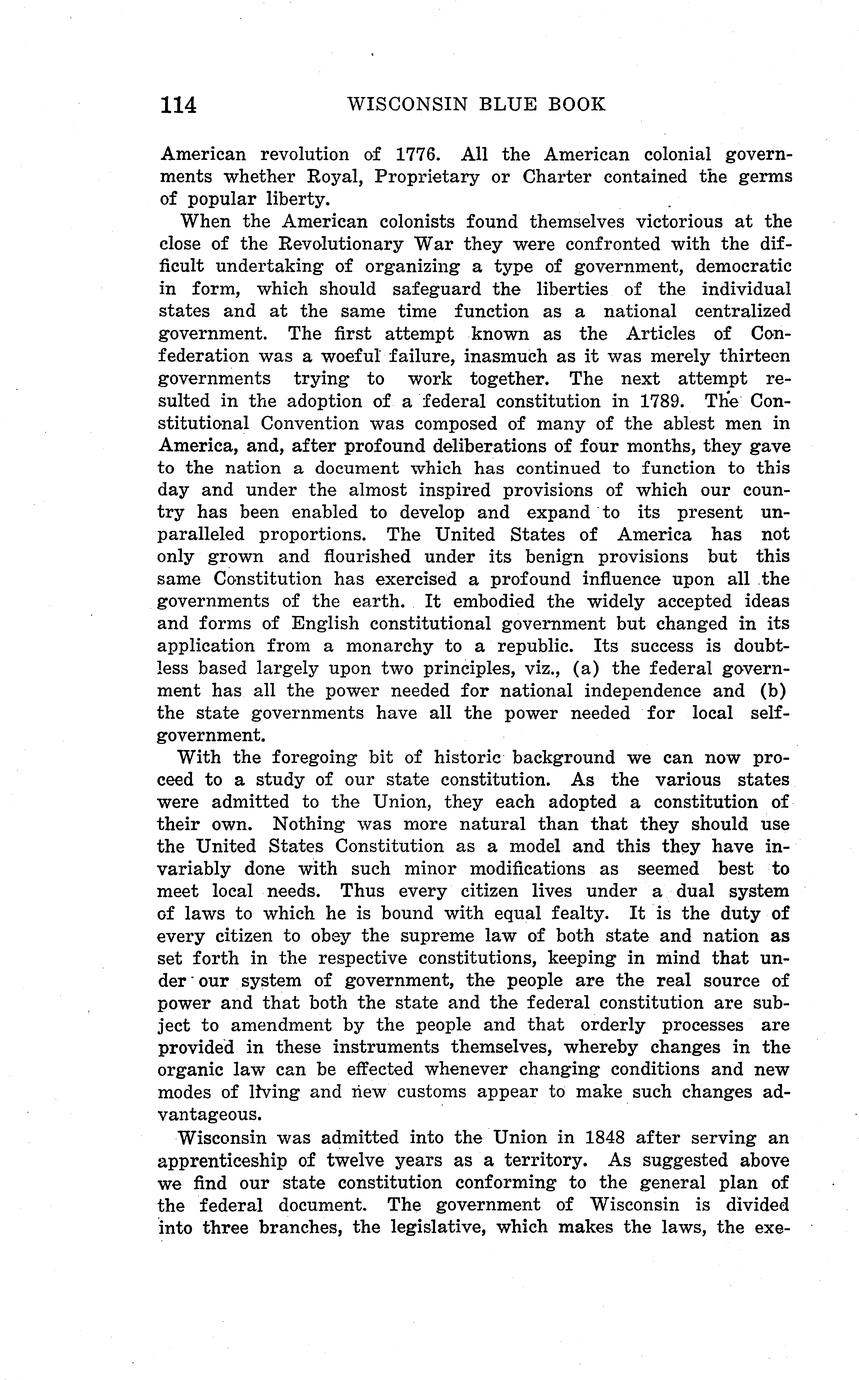 114 WISCONSIN BLUE BOOK

American revolution of 1776. All the American colonial governments whether Royal, Proprietary or Charter contained the germs of popular liberty.

When the American colonists found themselves victorious at the close of the Revolutionary War they were confronted with the difficult undertaking of organizing a type of government, democratic in form, which should safeguard the liberties of the individual states and at the same time function as a national centralized government. The first attempt known as the Articles of Confederation was a woeful failure, inasmuch as it was merely thirteen governments trying to work together. The next attempt resulted in the adoption of a federal constitution in 1789. The Constitutional Convention was composed of many of the ablest men in America, and, after profound deliberations of four months, they gave to the nation a document which has continued to function to this day and under the almost inspired provisions of which our country has been enabled to develop and expand to its present unparalleled proportions. The United States of America has not only grown and flourished under its benign provisions but this same Constitution has exercised a profound influence upon all the governments of the earth. It embodied the widely accepted ideas and forms of English constitutional government but changed in its application from a monarchy to a republic. Its success is doubtless based largely upon two principles, viz., (a) the federal government has all the power needed for national independence and (b) the state governments have all the power needed for local self-government.

With the foregoing bit of historic background we can now proceed to a study of our state constitution. As the various states were admitted to the Union, they each adopted a constitution of their own. Nothing was more natural than that they should use the United States Constitution as a model and this they have invariably done with such minor modifications as seemed best to meet local needs. Thus every citizen lives under a dual system of laws to which he is bound with equal fealty. It is the duty of every citizen to obey the supreme law of both state and nation as set forth in the respective constitutions, keeping in mind that under our system of government, the people are the real source of power and that both the state and the federal constitution are subject to amendment by the people and that orderly processes are provided in these instruments themselves, whereby changes in the organic law can be effected whenever changing conditions and new modes of living and new customs appear to make such changes advantageous.

Wisconsin was admitted into the Union in 1848 after serving an apprenticeship of twelve years as a territory. As suggested above we find our state constitution conforming to the general plan of the federal document. The government of Wisconsin is divided into three branches, the legislative, which makes the laws, the exe-